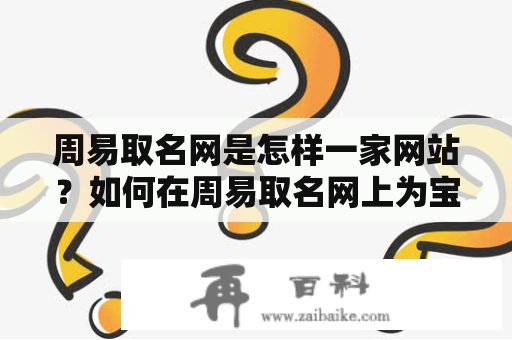 周易取名网是怎样一家网站？如何在周易取名网上为宝

再 百科
www.zaibaike.com